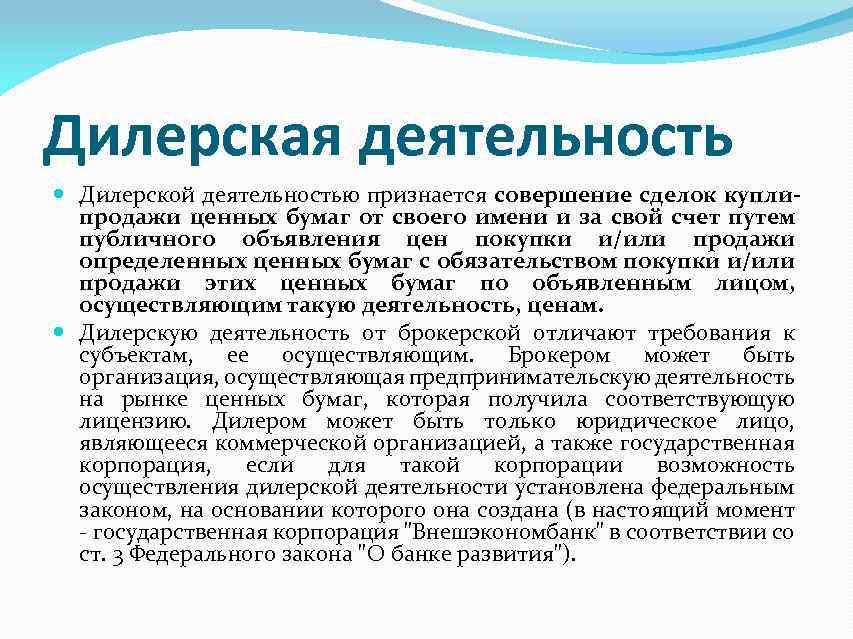 Дилерская деятельность

Дилерской деятельностью признается совершение сделок купли-продажи ценных бумаг от своего имени и за свой счет путем публичного объявления цен покупки и/или продажи определенных ценных бумаг с обязательством покупки и/или продажи этих ценных бумаг по объявленным лицом, осуществляющим такую деятельность, ценам.

Дилерскую деятельность от брокерской отличают требования к субъектам, ее осуществляющим. Брокером может быть организация, осуществляющая предпринимательскую деятельность на рынке ценных бумаг, которая получила соответствующую лицензию. Дилером может быть только юридическое лицо, являющееся коммерческой организацией, а также государственная корпорация, если для такой корпорации возможность осуществления дилерской деятельности установлена федеральным законом, на основании которого она создана (в настоящий момент - государственная корпорация "Внешэкономбанк" в соответствии со ст. 3 Федерального закона "О банке развития").